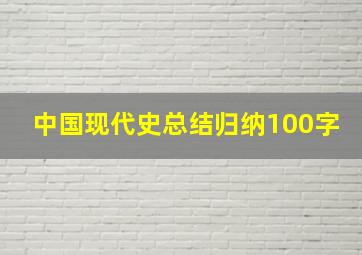 中国现代史总结归纳100字